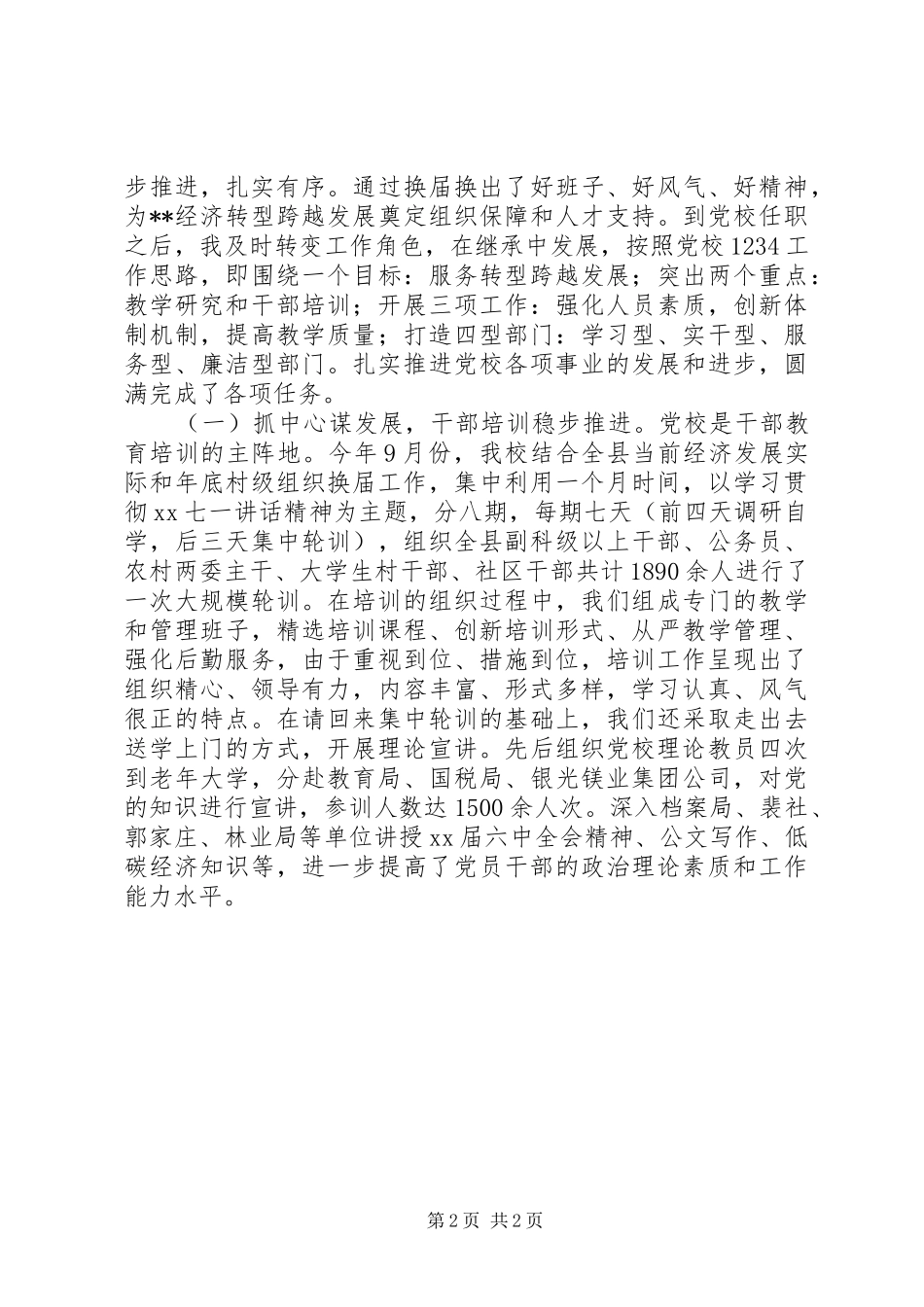 步推进，扎实有序。通过换届换出了好班子、好风气、好精神，为**经济转型跨越发展奠定组织保障和人才支持。到党校任职之后，我及时转变工作角色，在继承中发展，按照党校1234工作思路，即围绕一个目标：服务转型跨越发展；突出两个重点：教学研究和干部培训；开展三项工作：强化人员素质，创新体制机制，提高教学质量；打造四型部门：学习型、实干型、服务型、廉洁型部门。扎实推进党校各项事业的发展和进步，圆满完成了各项任务。

（一）抓中心谋发展，干部培训稳步推进。党校是干部教育培训的主阵地。今年9月份，我校结合全县当前经济发展实际和年底村级组织换届工作，集中利用一个月时间，以学习贯彻xx七一讲话精神为主题，分八期，每期七天（前四天调研自学，后三天集中轮训），组织全县副科级以上干部、公务员、农村两委主干、大学生村干部、社区干部共计1890余人进行了一次大规模轮训。在培训的组织过程中，我们组成专门的教学和管理班子，精选培训课程、创新培训形式、从严教学管理、强化后勤服务，由于重视到位、措施到位，培训工作呈现出了组织精心、领导有力，内容丰富、形式多样，学习认真、风气很正的特点。在请回来集中轮训的基础上，我们还采取走出去送学上门的方式，开展理论宣讲。先后组织党校理论教员四次到老年大学，分赴教育局、国税局、银光镁业集团公司，对党的知识进行宣讲，参训人数达1500余人次。深入档案局、裴社、郭家庄、林业局等单位讲授xx届六中全会精神、公文写作、低碳经济知识等，进一步提高了党员干部的政治理论素质和工作能力水平。

第2页 共2页